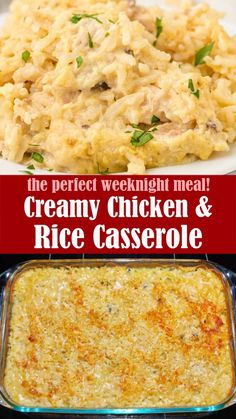 the perfect weeknight meal!
Creamy Chicken &
Rice Casserole